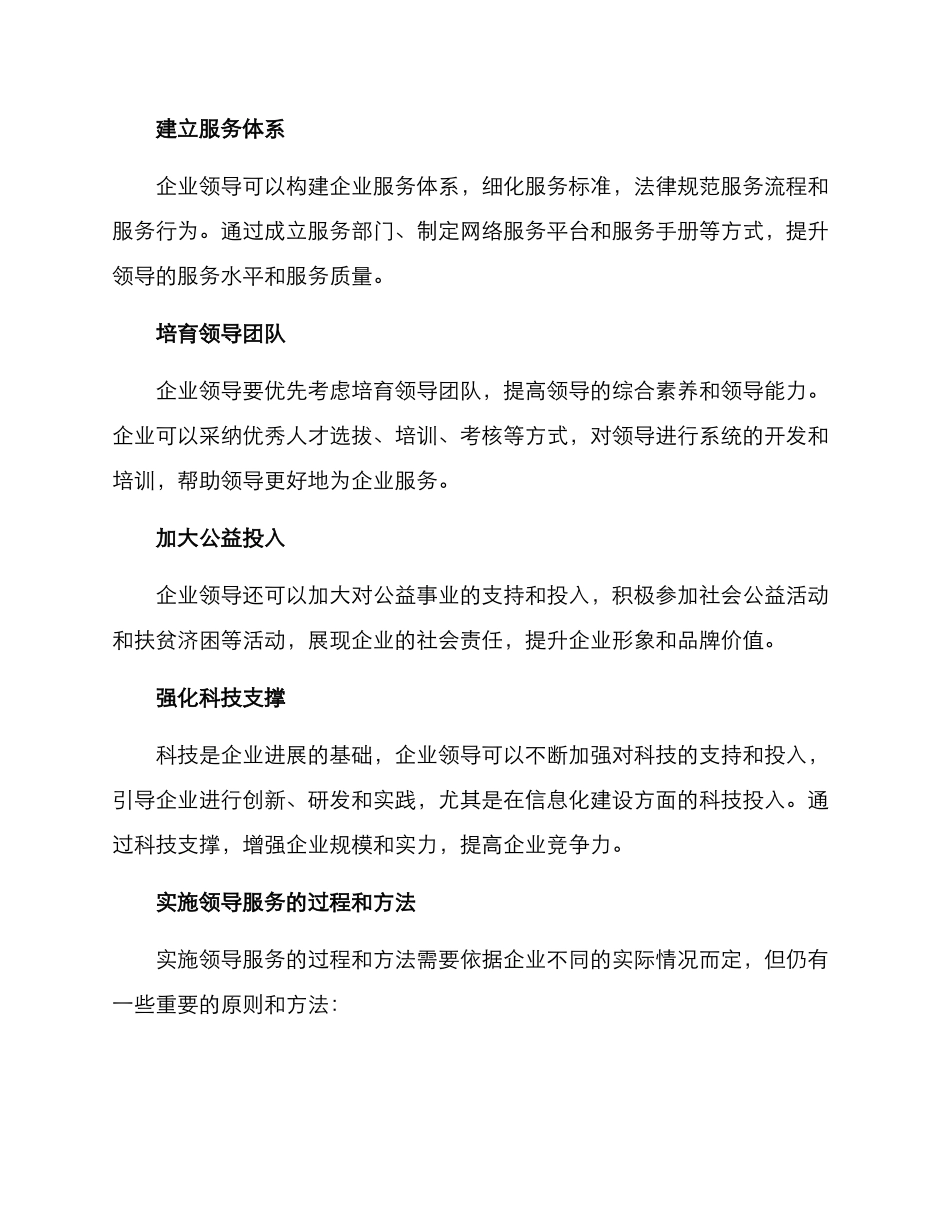 建立服务体系

企业领导可以构建企业服务体系，细化服务标准，法律规范服务流程和服务行为。通过成立服务部门、制定网络服务平台和服务手册等方式，提升领导的服务水平和服务质量。

培育领导团队

企业领导要优先考虑培育领导团队，提高领导的综合素养和领导能力。企业可以采纳优秀人才选拔、培训、考核等方式，对领导进行系统的开发和培训，帮助领导更好地为企业服务。

加大公益投入

企业领导还可以加大对公益事业的支持和投入，积极参加社会公益活动和扶贫济困等活动，展现企业的社会责任，提升企业形象和品牌价值。

强化科技支撑

科技是企业进展的基础，企业领导可以不断加强对科技的支持和投入，引导企业进行创新、研发和实践，尤其是在信息化建设方面的科技投入。通过科技支撑，增强企业规模和实力，提高企业竞争力。

实施领导服务的过程和方法

实施领导服务的过程和方法需要依据企业不同的实际情况而定，但仍有一些重要的原则和方法：